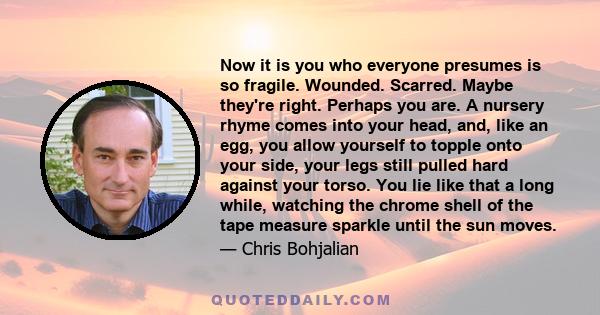 Now it is you who everyone presumes is so fragile. Wounded. Scarred. Maybe they're right. Perhaps you are. A nursery rhyme comes into your head, and, like an egg, you allow yourself to topple onto your side, your legs still pulled hard against your torso. You lie like that a long while, watching the chrome shell of the tape measure sparkle until the sun moves.
— Chris Bohjalian

QUOTEDDAILY.COM